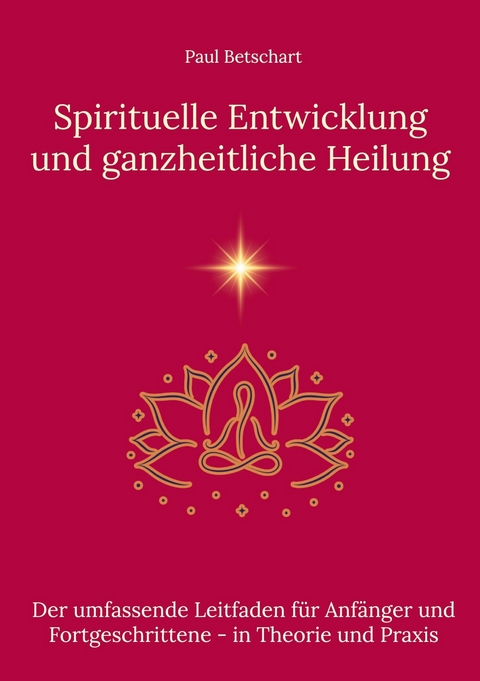 Paul Betschart

Spirituelle Entwicklung und ganzheitliche Heilung

Der umfassende Leitfaden für Anfänger und Fortgeschrittene - in Theorie und Praxis